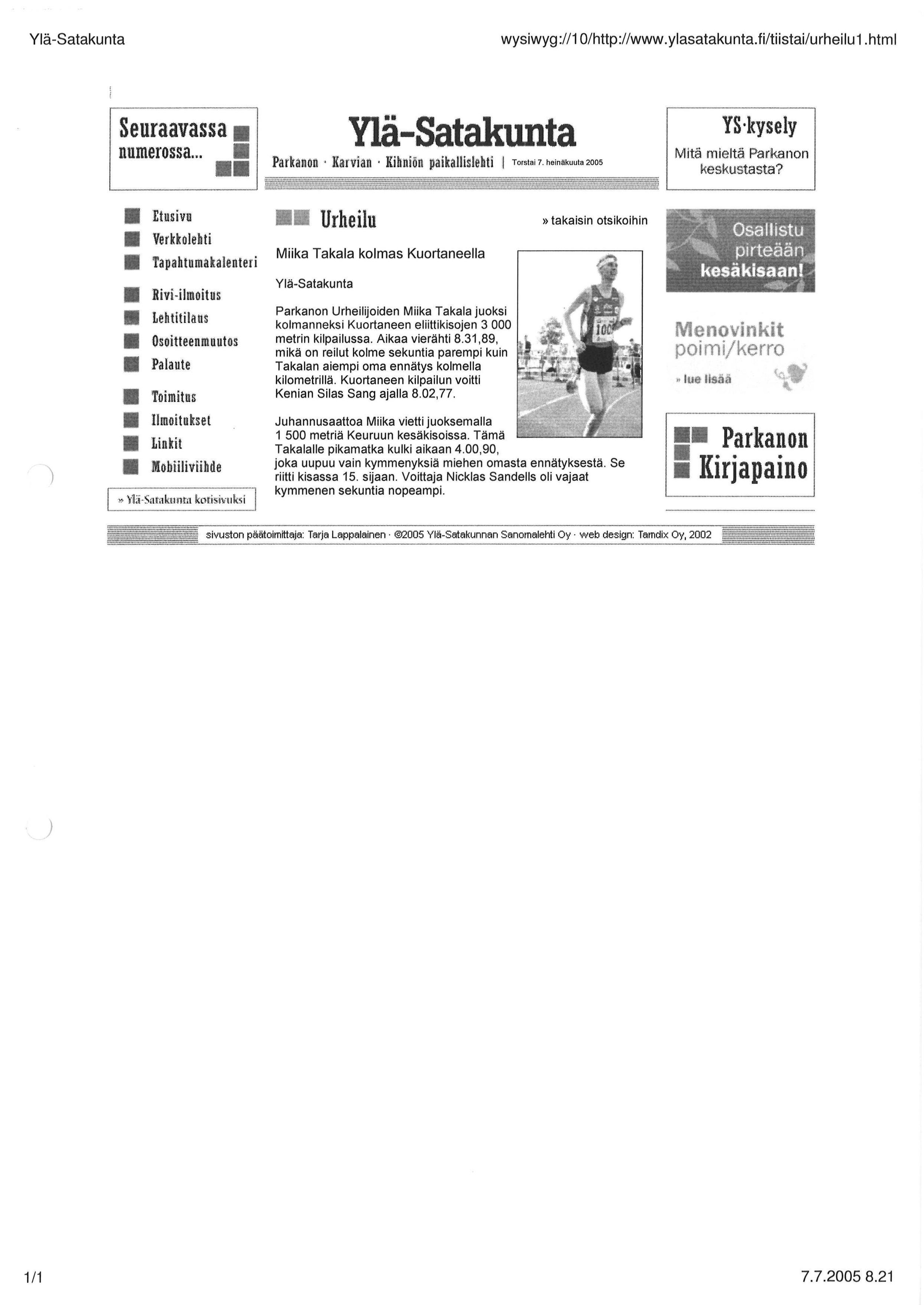 Ylä-Satakunta

wysiwyg://10/http://www.ylasatakunta.fi/tiistai/urheilu1.html

Seuraavassa numerossa...

Ylä-Satakunta

Parkanon · Karvian · Kihniön paikallislehti | Torstai 7. heinäkuuta 2005

YS·kysely

Mitä mieltä Parkanon keskustasta?

Etusivu
Verkkolehti
Tapahtumakalenteri
Rivi-ilmoitus
Lehtitilaus
Osoitteenmuutos
Palaute
Toimitus
Ilmoitukset
Linkit
Mobiiliviihde

» Ylä-Satakunta kotisivuksi

Urheilu

» takaisin otsikoihin

Miika Takala kolmas Kuortaneella

Ylä-Satakunta

Parkanon Urheilijoiden Miika Takala juoksi kolmanneksi Kuortaneen eliittikisojen 3 000 metrin kilpailussa. Aikaa vierähti 8.31,89, mikä on reilut kolme sekuntia parempi kuin Takalan aiempi oma ennätys kolmella kilometrillä. Kuortaneen kilpailun voitti Kenian Silas Sang ajalla 8.02,77.

Juhannusaattoa Miika vietti juoksemalla 1 500 metriä Keuruun kesäkisoissa. Tämä Takalalle pikamatka kulki aikaan 4.00,90, joka uupuu vain kymmenyksiä miehen omasta ennätyksestä. Se riitti kisassa 15. sijaan. Voittaja Nicklas Sandells oli vajaat kymmenen sekuntia nopeampi.

100

Osallistu pirteään kesäkisaan!

Menovinkit poimi/kerro

» lue lisää

Parkanon Kirjapaino

sivuston päätoimittaja: Tarja Lappalainen · ©2005 Ylä-Satakunnan Sanomalehti Oy · web design: Tamdix Oy, 2002

1/1

7.7.2005 8.21